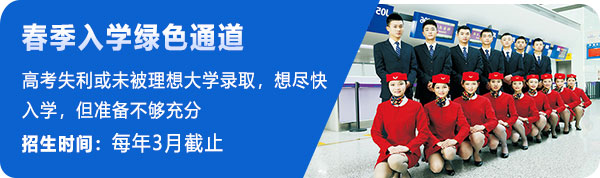 春季入学绿色通道

高考失利或未被理想大学录取，想尽快入学，但准备不够充分

招生时间：每年3月截止